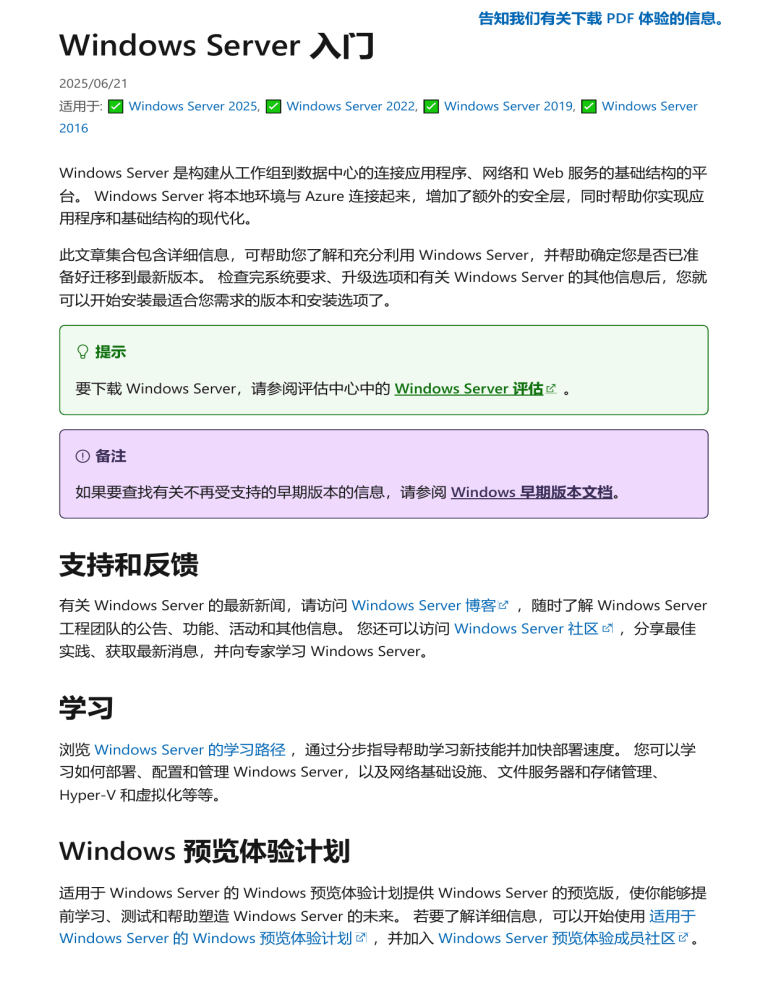 告知我们有关下载 PDF 体验的信息。

Windows Server 入门

2025/06/21

适用于: ✅ Windows Server 2025, ✅ Windows Server 2022, ✅ Windows Server 2019, ✅ Windows Server 2016

Windows Server 是构建从工作组到数据中心的连接应用程序、网络和 Web 服务的基础结构的平台。 Windows Server 将本地环境与 Azure 连接起来，增加了额外的安全层，同时帮助你实现应用程序和基础结构的现代化。

此文章集合包含详细信息，可帮助您了解和充分利用 Windows Server，并帮助确定您是否已准备好迁移到最新版本。 检查完系统要求、升级选项和有关 Windows Server 的其他信息后，您就可以开始安装最适合您需求的版本和安装选项了。

提示

要下载 Windows Server，请参阅评估中心中的 Windows Server 评估 。

备注

如果要查找有关不再受支持的早期版本的信息，请参阅 Windows 早期版本文档。

支持和反馈

有关 Windows Server 的最新新闻，请访问 Windows Server 博客 ，随时了解 Windows Server 工程团队的公告、功能、活动和其他信息。 您还可以访问 Windows Server 社区 ，分享最佳实践、获取最新消息，并向专家学习 Windows Server。

学习

浏览 Windows Server 的学习路径 ，通过分步指导帮助学习新技能并加快部署速度。 您可以学习如何部署、配置和管理 Windows Server，以及网络基础设施、文件服务器和存储管理、Hyper-V 和虚拟化等等。

Windows 预览体验计划

适用于 Windows Server 的 Windows 预览体验计划提供 Windows Server 的预览版，使你能够提前学习、测试和帮助塑造 Windows Server 的未来。 若要了解详细信息，可以开始使用 适用于 Windows Server 的 Windows 预览体验计划 ，并加入 Windows Server 预览体验成员社区 。